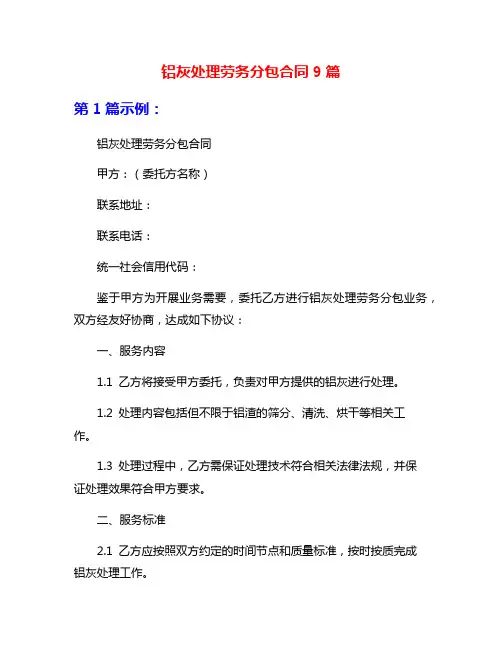 铝灰处理劳务分包合同 9 篇

第 1 篇示例：

铝灰处理劳务分包合同

甲方：（委托方名称）

联系地址：

联系电话：

统一社会信用代码：

鉴于甲方为开展业务需要，委托乙方进行铝灰处理劳务分包业务，双方经友好协商，达成如下协议：

一、服务内容

1.1 乙方将接受甲方委托，负责对甲方提供的铝灰进行处理。

1.2 处理内容包括但不限于铝渣的筛分、清洗、烘干等相关工作。

1.3 处理过程中，乙方需保证处理技术符合相关法律法规，并保证处理效果符合甲方要求。

二、服务标准

2.1 乙方应按照双方约定的时间节点和质量标准，按时按质完成铝灰处理工作。